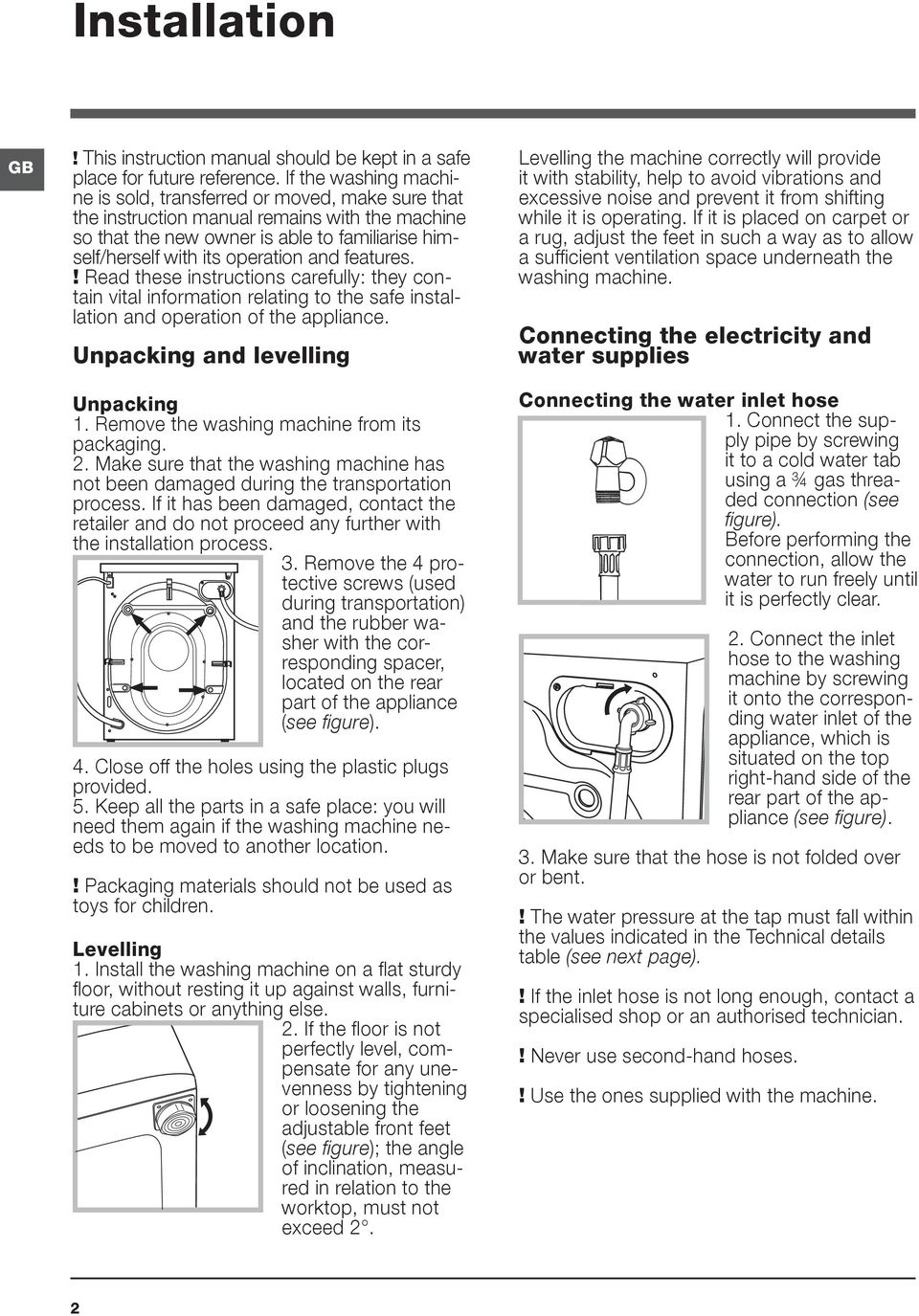 Installation

GB

! This instruction manual should be kept in a safe place for future reference. If the washing machine is sold, transferred or moved, make sure that the instruction manual remains with the machine so that the new owner is able to familiarise himself/herself with its operation and features.
! Read these instructions carefully: they contain vital information relating to the safe installation and operation of the appliance.

Unpacking and levelling

Unpacking
1. Remove the washing machine from its packaging.
2. Make sure that the washing machine has not been damaged during the transportation process. If it has been damaged, contact the retailer and do not proceed any further with the installation process.
3. Remove the 4 protective screws (used during transportation) and the rubber washer with the corresponding spacer, located on the rear part of the appliance (see figure).

4. Close off the holes using the plastic plugs provided.
5. Keep all the parts in a safe place: you will need them again if the washing machine needs to be moved to another location.

! Packaging materials should not be used as toys for children.

Levelling
1. Install the washing machine on a flat sturdy floor, without resting it up against walls, furniture cabinets or anything else.
2. If the floor is not perfectly level, compensate for any unevenness by tightening or loosening the adjustable front feet (see figure); the angle of inclination, measured in relation to the worktop, must not exceed 2°.

Levelling the machine correctly will provide it with stability, help to avoid vibrations and excessive noise and prevent it from shifting while it is operating. If it is placed on carpet or a rug, adjust the feet in such a way as to allow a sufficient ventilation space underneath the washing machine.

Connecting the electricity and water supplies

Connecting the water inlet hose
1. Connect the supply pipe by screwing it to a cold water tab using a ¾ gas threaded connection (see figure).
Before performing the connection, allow the water to run freely until it is perfectly clear.

2. Connect the inlet hose to the washing machine by screwing it onto the corresponding water inlet of the appliance, which is situated on the top right-hand side of the rear part of the appliance (see figure).

3. Make sure that the hose is not folded over or bent.

! The water pressure at the tap must fall within the values indicated in the Technical details table (see next page).

! If the inlet hose is not long enough, contact a specialised shop or an authorised technician.

! Never use second-hand hoses.

! Use the ones supplied with the machine.

2